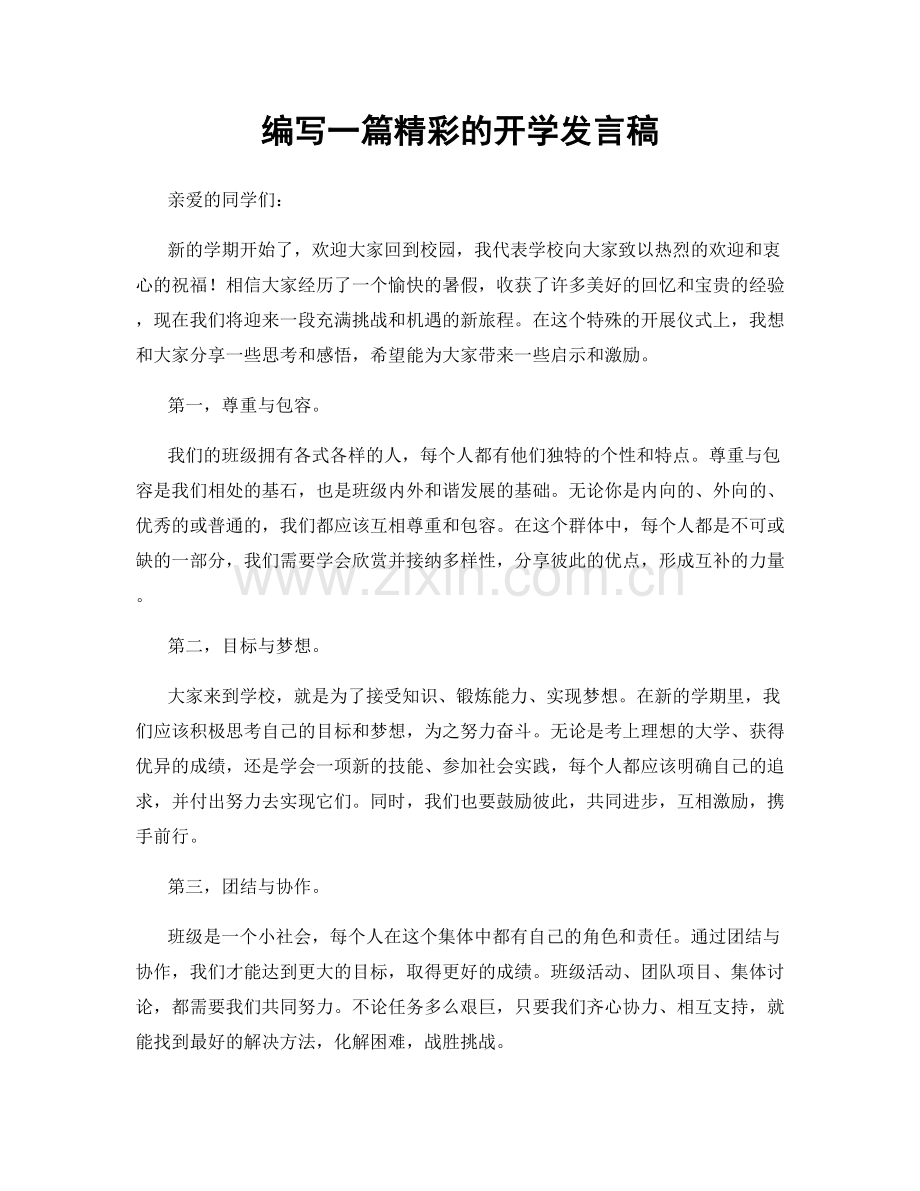 编写一篇精彩的开学发言稿

亲爱的同学们：

新的学期开始了，欢迎大家回到校园，我代表学校向大家致以热烈的欢迎和衷心的祝福！相信大家经历了一个愉快的暑假，收获了许多美好的回忆和宝贵的经验，现在我们将迎来一段充满挑战和机遇的新旅程。在这个特殊的开展仪式上，我想和大家分享一些思考和感悟，希望能为大家带来一些启示和激励。

第一，尊重与包容。

我们的班级拥有各式各样的人，每个人都有他们独特的个性和特点。尊重与包容是我们相处的基石，也是班级内外和谐发展的基础。无论你是内向的、外向的、优秀的或普通的，我们都应该互相尊重和包容。在这个群体中，每个人都是不可或缺的一部分，我们需要学会欣赏并接纳多样性，分享彼此的优点，形成互补的力量。

第二，目标与梦想。

大家来到学校，就是为了接受知识、锻炼能力、实现梦想。在新的学期里，我们应该积极思考自己的目标和梦想，为之努力奋斗。无论是考上理想的大学、获得优异的成绩，还是学会一项新的技能、参加社会实践，每个人都应该明确自己的追求，并付出努力去实现它们。同时，我们也要鼓励彼此，共同进步，互相激励，携手前行。

第三，团结与协作。

班级是一个小社会，每个人在这个集体中都有自己的角色和责任。通过团结与协作，我们才能达到更大的目标，取得更好的成绩。班级活动、团队项目、集体讨论，都需要我们共同努力。不论任务多么艰巨，只要我们齐心协力、相互支持，就能找到最好的解决方法，化解困难，战胜挑战。

www.zixin.com.cn